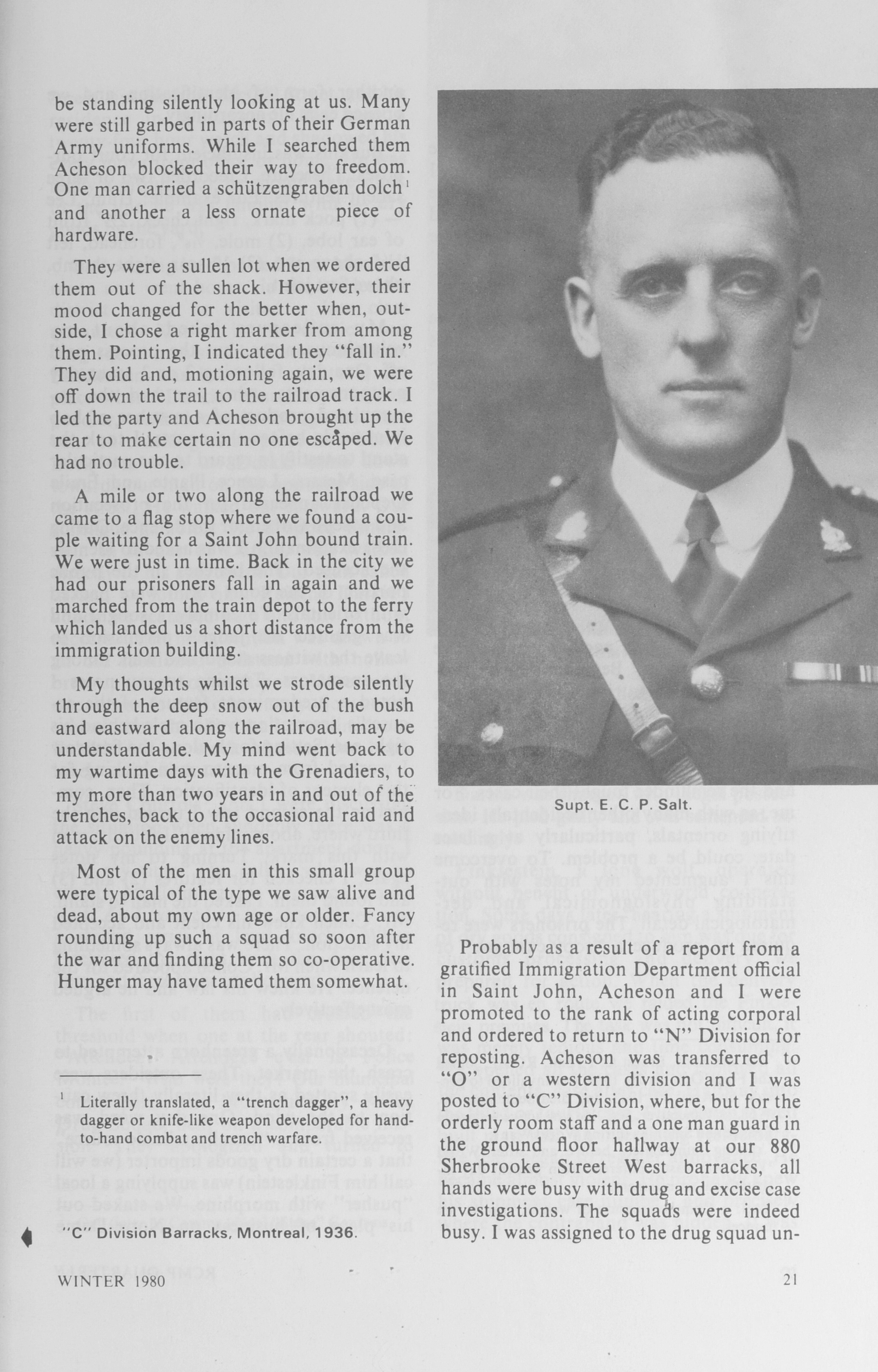 be standing silently looking at us. Many were still garbed in parts of their German Army uniforms. While I searched them Acheson blocked their way to freedom. One man carried a schützengraben dolch$^1$ and another a less ornate piece of hardware.

They were a sullen lot when we ordered them out of the shack. However, their mood changed for the better when, outside, I chose a right marker from among them. Pointing, I indicated they "fall in." They did and, motioning again, we were off down the trail to the railroad track. I led the party and Acheson brought up the rear to make certain no one escaped. We had no trouble.

A mile or two along the railroad we came to a flag stop where we found a couple waiting for a Saint John bound train. We were just in time. Back in the city we had our prisoners fall in again and we marched from the train depot to the ferry which landed us a short distance from the immigration building.

My thoughts whilst we strode silently through the deep snow out of the bush and eastward along the railroad, may be understandable. My mind went back to my wartime days with the Grenadiers, to my more than two years in and out of the trenches, back to the occasional raid and attack on the enemy lines.

Most of the men in this small group were typical of the type we saw alive and dead, about my own age or older. Fancy rounding up such a squad so soon after the war and finding them so co-operative. Hunger may have tamed them somewhat.

$^1$ Literally translated, a "trench dagger", a heavy dagger or knife-like weapon developed for hand-to-hand combat and trench warfare.

"C" Division Barracks, Montreal, 1936.

Supt. E. C. P. Salt.

Probably as a result of a report from a gratified Immigration Department official in Saint John, Acheson and I were promoted to the rank of acting corporal and ordered to return to "N" Division for reposting. Acheson was transferred to "O" or a western division and I was posted to "C" Division, where, but for the orderly room staff and a one man guard in the ground floor hallway at our 880 Sherbrooke Street West barracks, all hands were busy with drug and excise case investigations. The squads were indeed busy. I was assigned to the drug squad un-

WINTER 1980

21